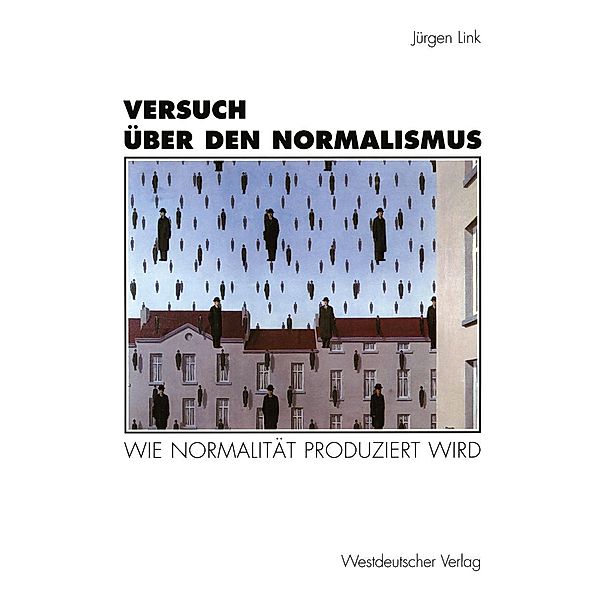 Jürgen Link

VERSUCH
ÜBER DEN NORMALISMUS

WIE NORMALITÄT PRODUZIERT WIRD

Westdeutscher Verlag